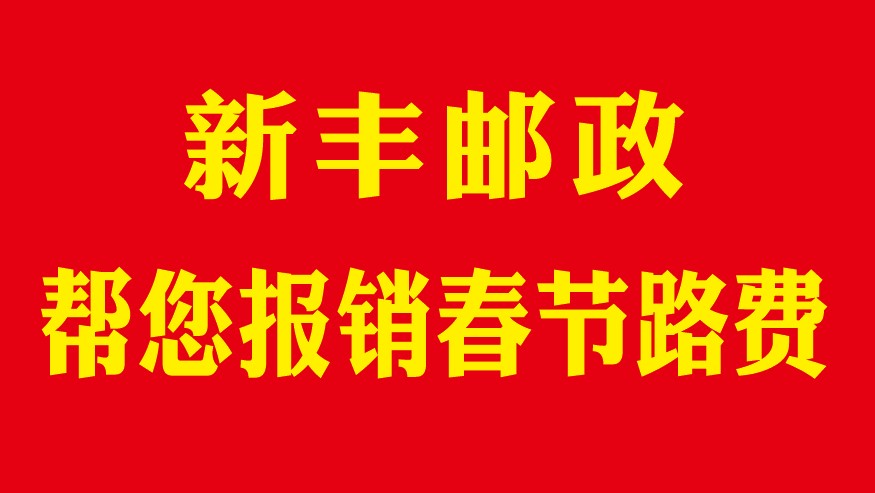 新丰邮政

帮您报销春节路费